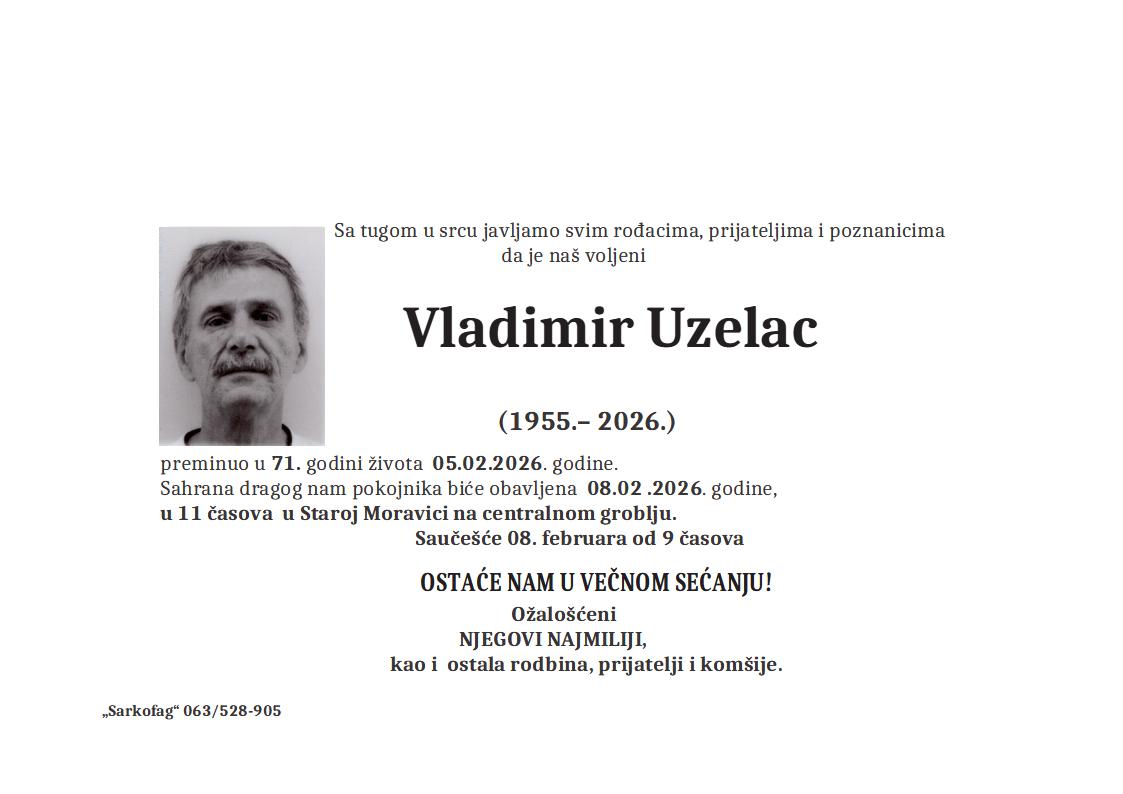 Sa tugom u srcu javljamo svim rođacima, prijateljima i poznanicima da je naš voljeni

Vladimir Uzelac

(1955.– 2026.)

preminuo u 71. godini života 05.02.2026. godine.
Sahrana dragog nam pokojnika biće obavljena 08.02 .2026. godine,
u 11 časova u Staroj Moravici na centralnom groblju.
Saučešće 08. februara od 9 časova

OSTAĆE NAM U VEČNOM SEĆANJU!
Ožalošćeni
NJEGOVI NAJMILIJI,
kao i ostala rodbina, prijatelji i komšije.

„Sarkofag“ 063/528-905